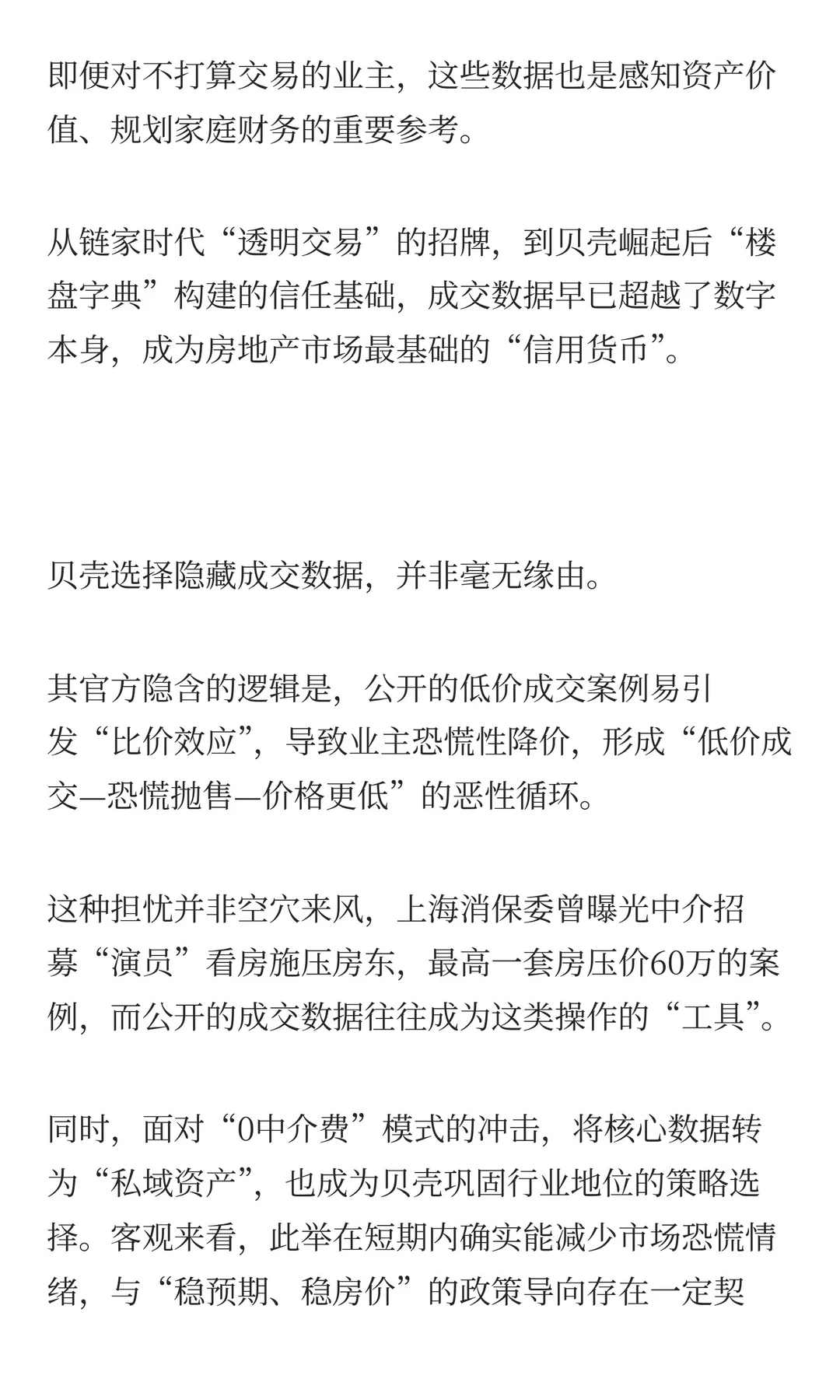 即便对不打算交易的业主，这些数据也是感知资产价值、规划家庭财务的重要参考。

从链家时代“透明交易”的招牌，到贝壳崛起后“楼盘字典”构建的信任基础，成交数据早已超越了数字本身，成为房地产市场最基础的“信用货币”。

贝壳选择隐藏成交数据，并非毫无缘由。

其官方隐含的逻辑是，公开的低价成交案例易引发“比价效应”，导致业主恐慌性降价，形成“低价成交—恐慌抛售—价格更低”的恶性循环。

这种担忧并非空穴来风，上海消保委曾曝光中介招募“演员”看房施压房东，最高一套房压价60万的案例，而公开的成交数据往往成为这类操作的“工具”。

同时，面对“0中介费”模式的冲击，将核心数据转为“私域资产”，也成为贝壳巩固行业地位的策略选择。客观来看，此举在短期内确实能减少市场恐慌情绪，与“稳预期、稳房价”的政策导向存在一定契